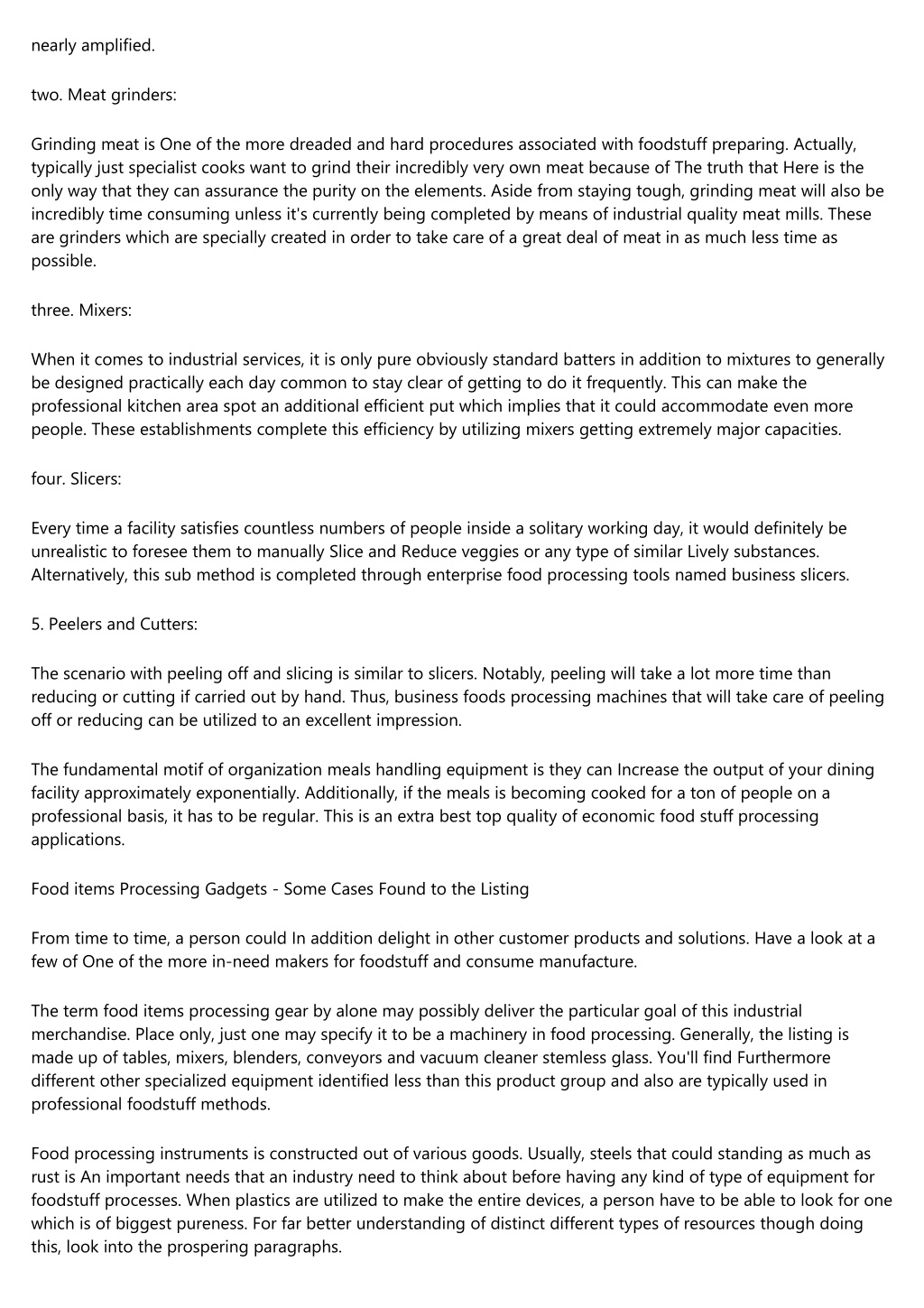 nearly amplified.

two. Meat grinders:

Grinding meat is One of the more dreaded and hard procedures associated with foodstuff preparing. Actually, typically just specialist cooks want to grind their incredibly very own meat because of The truth that Here is the only way that they can assurance the purity on the elements. Aside from staying tough, grinding meat will also be incredibly time consuming unless it's currently being completed by means of industrial quality meat mills. These are grinders which are specially created in order to take care of a great deal of meat in as much less time as possible.

three. Mixers:

When it comes to industrial services, it is only pure obviously standard batters in addition to mixtures to generally be designed practically each day common to stay clear of getting to do it frequently. This can make the professional kitchen area spot an additional efficient put which implies that it could accommodate even more people. These establishments complete this efficiency by utilizing mixers getting extremely major capacities.

four. Slicers:

Every time a facility satisfies countless numbers of people inside a solitary working day, it would definitely be unrealistic to foresee them to manually Slice and Reduce veggies or any type of similar Lively substances. Alternatively, this sub method is completed through enterprise food processing tools named business slicers.

5. Peelers and Cutters:

The scenario with peeling off and slicing is similar to slicers. Notably, peeling will take a lot more time than reducing or cutting if carried out by hand. Thus, business foods processing machines that will take care of peeling off or reducing can be utilized to an excellent impression.

The fundamental motif of organization meals handling equipment is they can Increase the output of your dining facility approximately exponentially. Additionally, if the meals is becoming cooked for a ton of people on a professional basis, it has to be regular. This is an extra best top quality of economic food stuff processing applications.

Food items Processing Gadgets - Some Cases Found to the Listing

From time to time, a person could In addition delight in other customer products and solutions. Have a look at a few of One of the more in-need makers for foodstuff and consume manufacture.

The term food items processing gear by alone may possibly deliver the particular goal of this industrial merchandise. Place only, just one may specify it to be a machinery in food processing. Generally, the listing is made up of tables, mixers, blenders, conveyors and vacuum cleaner stemless glass. You'll find Furthermore different other specialized equipment identified less than this product group and also are typically used in professional foodstuff methods.

Food processing instruments is constructed out of various goods. Usually, steels that could standing as much as rust is An important needs that an industry need to think about before having any kind of type of equipment for foodstuff processes. When plastics are utilized to make the entire devices, a person have to be able to look for one which is of biggest pureness. For far better understanding of distinct different types of resources though doing this, look into the prospering paragraphs.